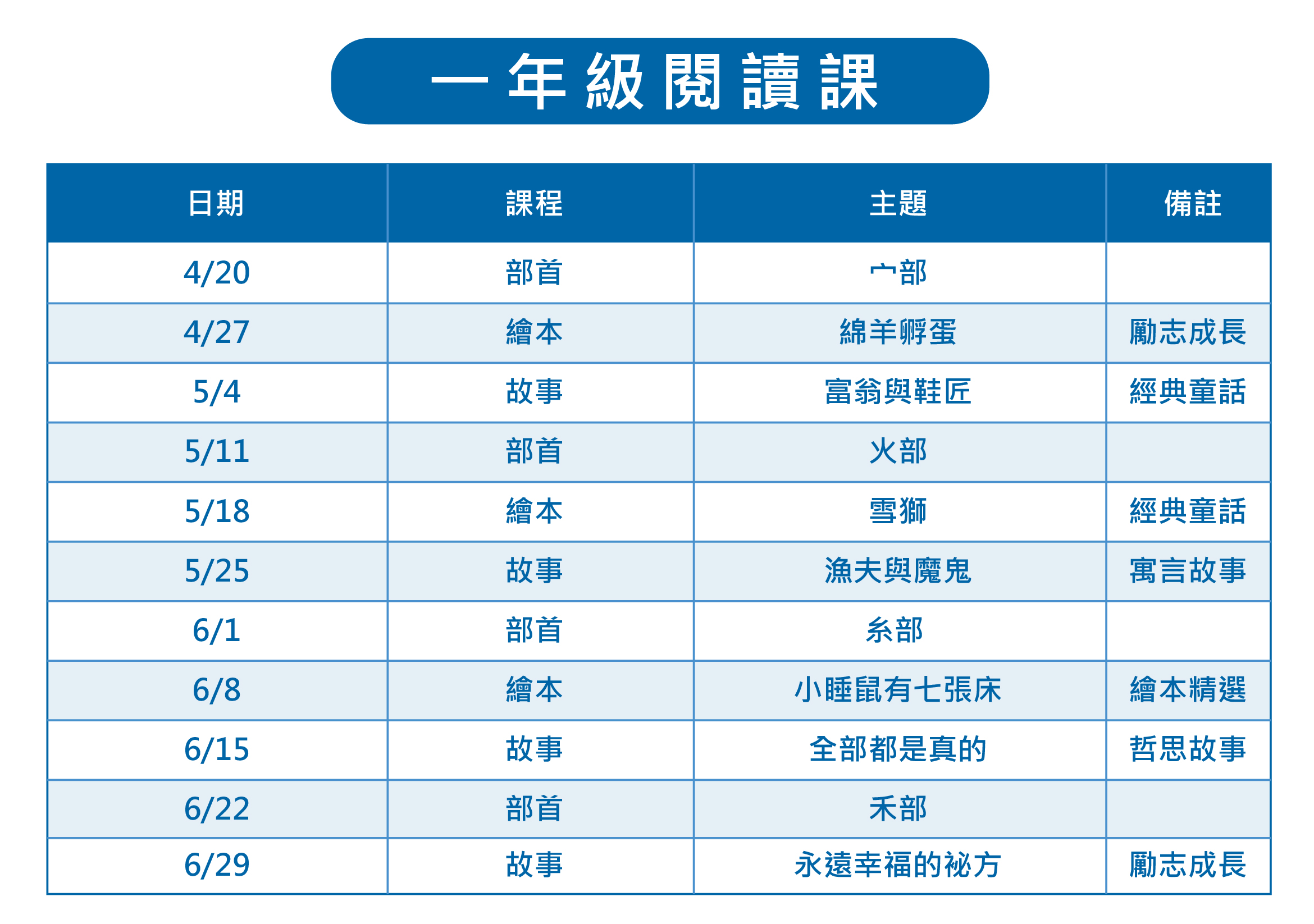 一年級閱讀課

| 日期 | 課程 | 主題 | 備註 |
|---|---|---|---|
| 4/20 | 部首 | 宀部 | |
| 4/27 | 繪本 | 綿羊孵蛋 | 勵志成長 |
| 5/4 | 故事 | 富翁與鞋匠 | 經典童話 |
| 5/11 | 部首 | 火部 | |
| 5/18 | 繪本 | 雪獅 | 經典童話 |
| 5/25 | 故事 | 漁夫與魔鬼 | 寓言故事 |
| 6/1 | 部首 | 糸部 | |
| 6/8 | 繪本 | 小睡鼠有七張床 | 繪本精選 |
| 6/15 | 故事 | 全部都是真的 | 哲思故事 |
| 6/22 | 部首 | 禾部 | |
| 6/29 | 故事 | 永遠幸福的祕方 | 勵志成長 |